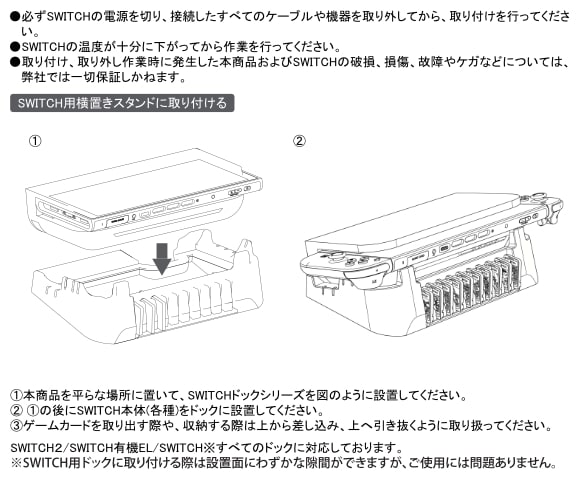 ●必ずSWITCHの電源を切り、接続したすべてのケーブルや機器を取り外してから、取り付けを行ってください。
●SWITCHの温度が十分に下がってから作業を行ってください。
●取り付け、取り外し作業時に発生した本商品およびSWITCHの破損、損傷、故障やケガなどについては、弊社では一切保証しかねます。

SWITCH用横置きスタンドに取り付ける

①

②

①本商品を平らな場所に置いて、SWITCHドックシリーズを図のように設置してください。
② ①の後にSWITCH本体(各種)をドックに設置してください。
③ゲームカードを取り出す際や、収納する際は上から差し込み、上へ引き抜くように取り扱ってください。

SWITCH2/SWITCH有機EL/SWITCH※すべてのドックに対応しております。
※SWITCH用ドックに取り付ける際は設置面にわずかな隙間ができますが、ご使用には問題ありません。